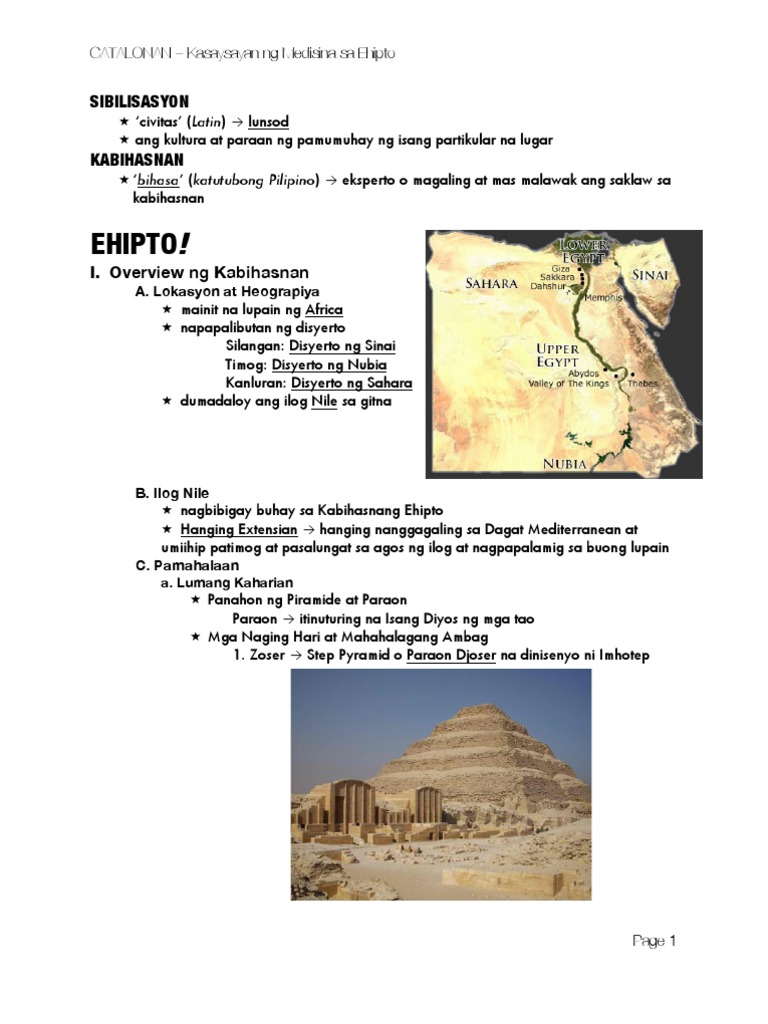 CATALONAN – Kasaysayan ng Medisina sa Ehipto

SIBILISASYON
★ 'civitas' (Latin) → lunsod
★ ang kultura at paraan ng pamumuhay ng isang partikular na lugar

KABIHASNAN
★ 'bihasa' (katutubong Pilipino) → eksperto o magaling at mas malawak ang saklaw sa kabihasnan

EHIPTO!

I. Overview ng Kabihasnan
A. Lokasyon at Heograpiya
★ mainit na lupain ng Africa
★ napapalibutan ng disyerto
Silangan: Disyerto ng Sinai
Timog: Disyerto ng Nubia
Kanluran: Disyerto ng Sahara
★ dumadaloy ang ilog Nile sa gitna

LOWER EGYPT
Giza
Sakkara
Dahshur
SAHARA
SINAI
Memphis
UPPER EGYPT
Abydos
Valley of The Kings
Thebes
NUBIA

B. Ilog Nile
★ nagbibigay buhay sa Kabihasnang Ehipto
★ Hanging Extensian → hanging nanggagaling sa Dagat Mediterranean at umiihip patimog at pasalungat sa agos ng ilog at nagpapalamig sa buong lupain

C. Pamahalaan
a. Lumang Kaharian
★ Panahon ng Piramide at Paraon
Paraon → itinuturing na Isang Diyos ng mga tao
★ Mga Naging Hari at Mahahalagang Ambag
1. Zoser → Step Pyramid o Paraon Djoser na dinisenyo ni Imhotep

Page 1